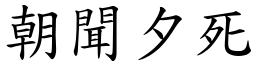 朝聞夕死